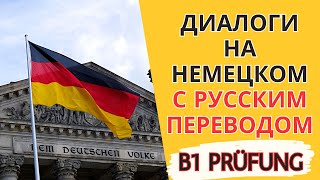 DEM DEUTSCHEN VOLKE

ДИАЛОГИ НА НЕМЕЦКОМ С РУССКИМ ПЕРЕВОДОМ

B1 PRÜFUNG